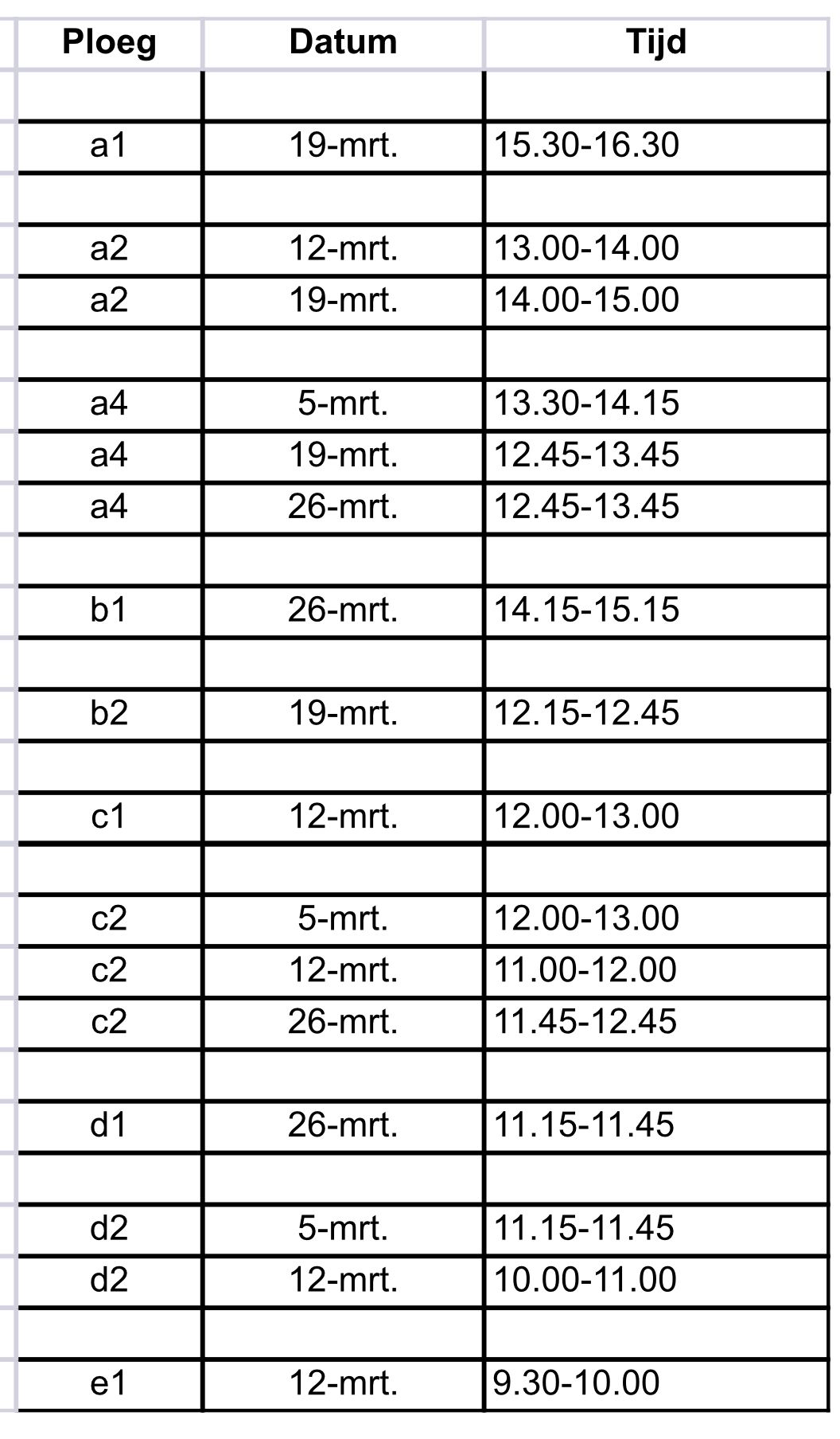 | Ploeg | Datum | Tijd |
|---|---|---|
| | | |
| a1 | 19-mrt. | 15.30-16.30 |
| | | |
| a2 | 12-mrt. | 13.00-14.00 |
| a2 | 19-mrt. | 14.00-15.00 |
| | | |
| a4 | 5-mrt. | 13.30-14.15 |
| a4 | 19-mrt. | 12.45-13.45 |
| a4 | 26-mrt. | 12.45-13.45 |
| | | |
| b1 | 26-mrt. | 14.15-15.15 |
| | | |
| b2 | 19-mrt. | 12.15-12.45 |
| | | |
| c1 | 12-mrt. | 12.00-13.00 |
| | | |
| c2 | 5-mrt. | 12.00-13.00 |
| c2 | 12-mrt. | 11.00-12.00 |
| c2 | 26-mrt. | 11.45-12.45 |
| | | |
| d1 | 26-mrt. | 11.15-11.45 |
| | | |
| d2 | 5-mrt. | 11.15-11.45 |
| d2 | 12-mrt. | 10.00-11.00 |
| | | |
| e1 | 12-mrt. | 9.30-10.00 |